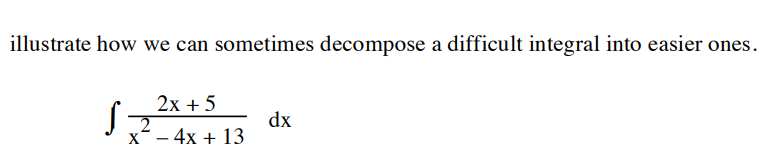 illustrate how we can sometimes decompose a difficult integral into easier ones.

$\int \frac{2x + 5}{x^2 - 4x + 13} \, dx$